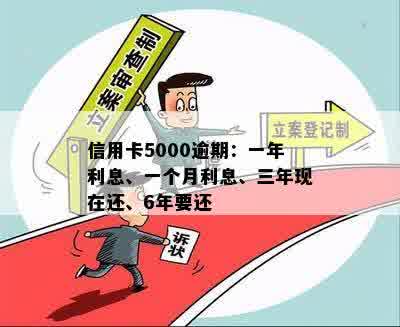 立案审查制

立案登记制

信用卡5000逾期：一年利息、一个月利息、三年现在还、6年要还

诉状